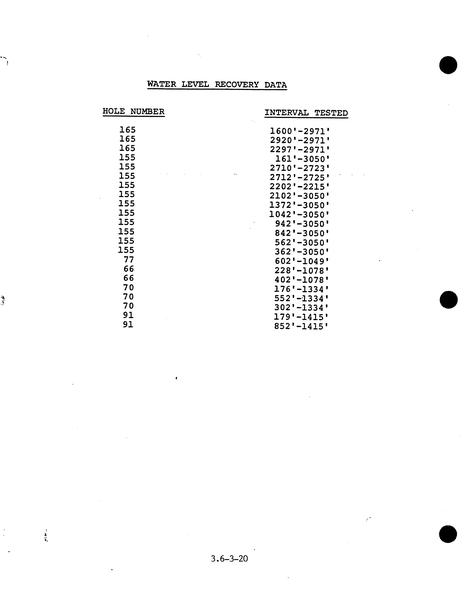 WATER LEVEL RECOVERY DATA

| HOLE NUMBER | INTERVAL TESTED |
|---|---|
| 165 | 1600'-2971' |
| 165 | 2920'-2971' |
| 165 | 2297'-2971' |
| 155 | 161'-3050' |
| 155 | 2710'-2723' |
| 155 | 2712'-2725' |
| 155 | 2202'-2215' |
| 155 | 2102'-3050' |
| 155 | 1372'-3050' |
| 155 | 1042'-3050' |
| 155 | 942'-3050' |
| 155 | 842'-3050' |
| 155 | 562'-3050' |
| 155 | 362'-3050' |
| 77 | 602'-1049' |
| 66 | 228'-1078' |
| 66 | 402'-1078' |
| 70 | 176'-1334' |
| 70 | 552'-1334' |
| 70 | 302'-1334' |
| 91 | 179'-1415' |
| 91 | 852'-1415' |

3.6-3-20